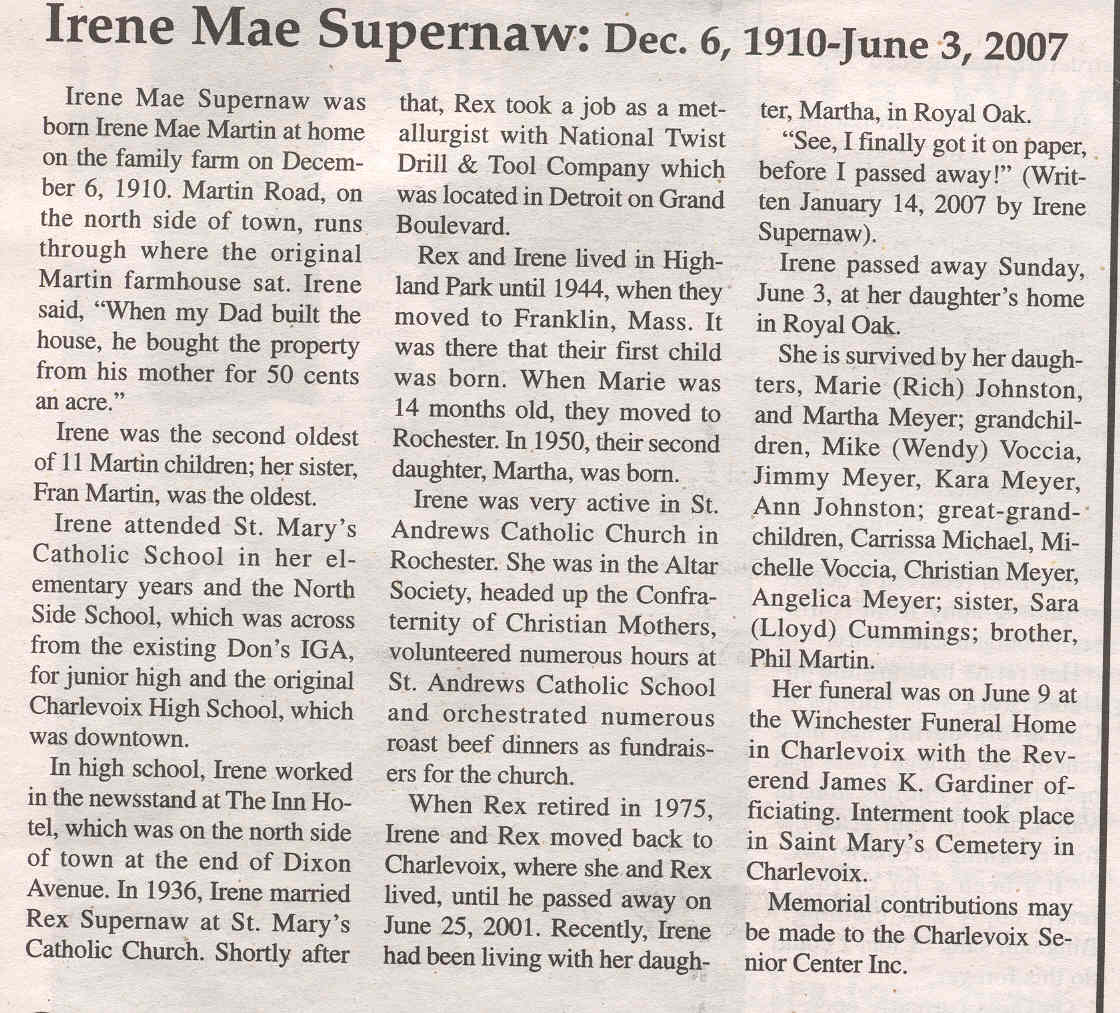 Irene Mae Supernaw: Dec. 6, 1910-June 3, 2007

Irene Mae Supernaw was born Irene Mae Martin at home on the family farm on December 6, 1910. Martin Road, on the north side of town, runs through where the original Martin farmhouse sat. Irene said, "When my Dad built the house, he bought the property from his mother for 50 cents an acre."

Irene was the second oldest of 11 Martin children; her sister, Fran Martin, was the oldest.

Irene attended St. Mary's Catholic School in her elementary years and the North Side School, which was across from the existing Don's IGA, for junior high and the original Charlevoix High School, which was downtown.

In high school, Irene worked in the newsstand at The Inn Hotel, which was on the north side of town at the end of Dixon Avenue. In 1936, Irene married Rex Supernaw at St. Mary's Catholic Church. Shortly after that, Rex took a job as a metallurgist with National Twist Drill & Tool Company which was located in Detroit on Grand Boulevard.

Rex and Irene lived in Highland Park until 1944, when they moved to Franklin, Mass. It was there that their first child was born. When Marie was 14 months old, they moved to Rochester. In 1950, their second daughter, Martha, was born.

Irene was very active in St. Andrews Catholic Church in Rochester. She was in the Altar Society, headed up the Confraternity of Christian Mothers, volunteered numerous hours at St. Andrews Catholic School and orchestrated numerous roast beef dinners as fundraisers for the church.

When Rex retired in 1975, Irene and Rex moved back to Charlevoix, where she and Rex lived, until he passed away on June 25, 2001. Recently, Irene had been living with her daughter, Martha, in Royal Oak.

"See, I finally got it on paper, before I passed away!" (Written January 14, 2007 by Irene Supernaw).

Irene passed away Sunday, June 3, at her daughter's home in Royal Oak.

She is survived by her daughters, Marie (Rich) Johnston, and Martha Meyer; grandchildren, Mike (Wendy) Voccia, Jimmy Meyer, Kara Meyer, Ann Johnston; great-grandchildren, Carrissa Michael, Michelle Voccia, Christian Meyer, Angelica Meyer; sister, Sara (Lloyd) Cummings; brother, Phil Martin.

Her funeral was on June 9 at the Winchester Funeral Home in Charlevoix with the Reverend James K. Gardiner officiating. Interment took place in Saint Mary's Cemetery in Charlevoix.

Memorial contributions may be made to the Charlevoix Senior Center Inc.